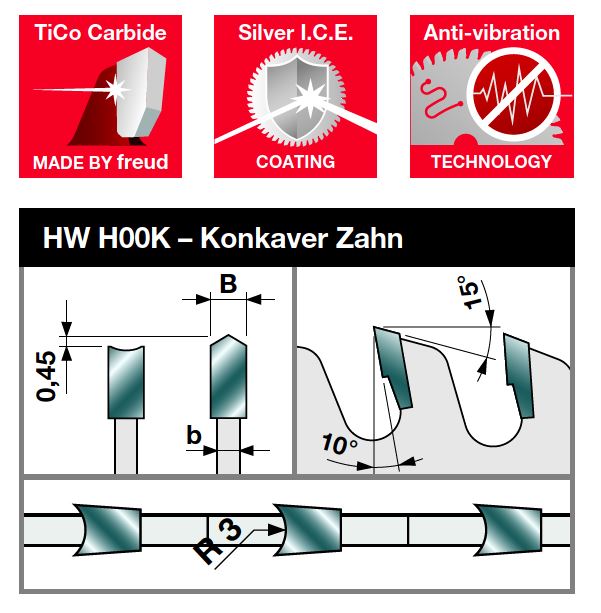 TiCo Carbide
MADE BY freud

Silver I.C.E.
COATING

Anti-vibration
TECHNOLOGY

HW H00K – Konkaver Zahn

B
0,45
b

15°
10°

R 3